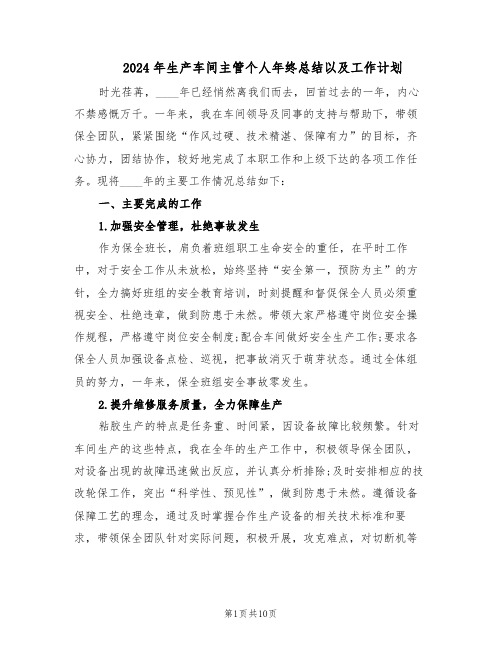 2024年生产车间主管个人年终总结以及工作计划

时光荏苒，____年已经悄然离我们而去，回首过去的一年，内心不禁感慨万千。一年来，我在车间领导及同事的支持与帮助下，带领保全团队，紧紧围绕“作风过硬、技术精湛、保障有力”的目标，齐心协力，团结协作，较好地完成了本职工作和上级下达的各项工作任务。现将____年的主要工作情况总结如下：

一、主要完成的工作

1.加强安全管理，杜绝事故发生

作为保全班长，肩负着班组职工生命安全的重任，在平时工作中，对于安全工作从未放松，始终坚持“安全第一，预防为主”的方针，全力搞好班组的安全教育培训，时刻提醒和督促保全人员必须重视安全、杜绝违章，做到防患于未然。带领大家严格遵守岗位安全操作规程，严格遵守岗位安全制度；配合车间做好安全生产工作；要求各保全人员加强设备点检、巡视，把事故消灭于萌芽状态。通过全体组员的努力，一年来，保全班组安全事故零发生。

2.提升维修服务质量，全力保障生产

粘胶生产的特点是任务重、时间紧，因设备故障比较频繁。针对车间生产的这些特点，我在全年的生产工作中，积极领导保全团队，对设备出现的故障迅速做出反应，并认真分析排除；及时安排相应的技改轮保工作，突出“科学性、预见性”，做到防患于未然。遵循设备保障工艺的理念，通过及时掌握合作生产设备的相关技术标准和要求，带领保全团队针对实际问题，积极开展，攻克难点，对切断机等

第1页共10页